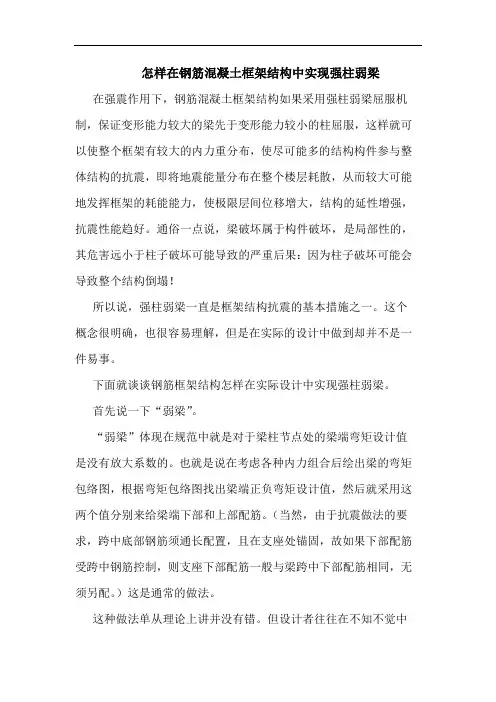 怎样在钢筋混凝土框架结构中实现强柱弱梁

在强震作用下，钢筋混凝土框架结构如果采用强柱弱梁屈服机制，保证变形能力较大的梁先于变形能力较小的柱屈服，这样就可以使整个框架有较大的内力重分布，使尽可能多的结构构件参与整体结构的抗震，即将地震能量分布在整个楼层耗散，从而较大可能地发挥框架的耗能能力，使极限层间位移增大，结构的延性增强，抗震性能趋好。通俗一点说，梁破坏属于构件破坏，是局部性的，其危害远小于柱子破坏可能导致的严重后果：因为柱子破坏可能会导致整个结构倒塌！

所以说，强柱弱梁一直是框架结构抗震的基本措施之一。这个概念很明确，也很容易理解，但是在实际的设计中做到却并不是一件易事。

下面就谈谈钢筋框架结构怎样在实际设计中实现强柱弱梁。

首先说一下“弱梁”。

“弱梁”体现在规范中就是对于梁柱节点处的梁端弯矩设计值是没有放大系数的。也就是说在考虑各种内力组合后绘出梁的弯矩包络图，根据弯矩包络图找出梁端正负弯矩设计值，然后就采用这两个值分别来给梁端下部和上部配筋。（当然，由于抗震做法的要求，跨中底部钢筋须通长配置，且在支座处锚固，故如果下部配筋受跨中钢筋控制，则支座下部配筋一般与梁跨中下部配筋相同，无须另配。）这是通常的做法。

这种做法单从理论上讲并没有错。但设计者往往在不知不觉中